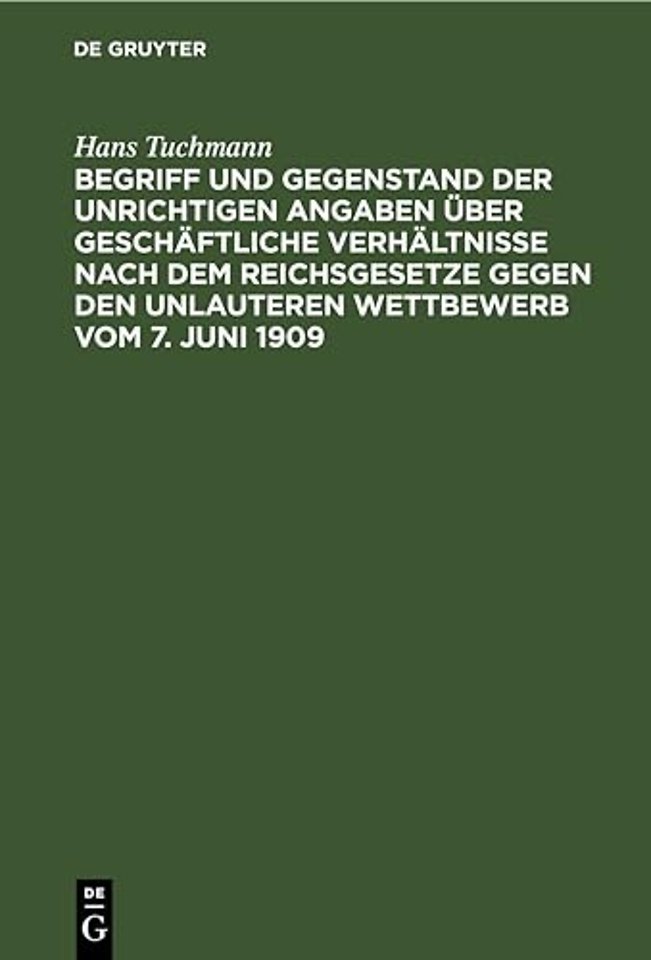 DE GRUYTER

Hans Tuchmann

BEGRIFF UND GEGENSTAND DER UNRICHTIGEN ANGABEN ÜBER GESCHÄFTLICHE VERHÄLTNISSE NACH DEM REICHSGESETZE GEGEN DEN UNLAUTEREN WETTBEWERB VOM 7. JUNI 1909

DE G